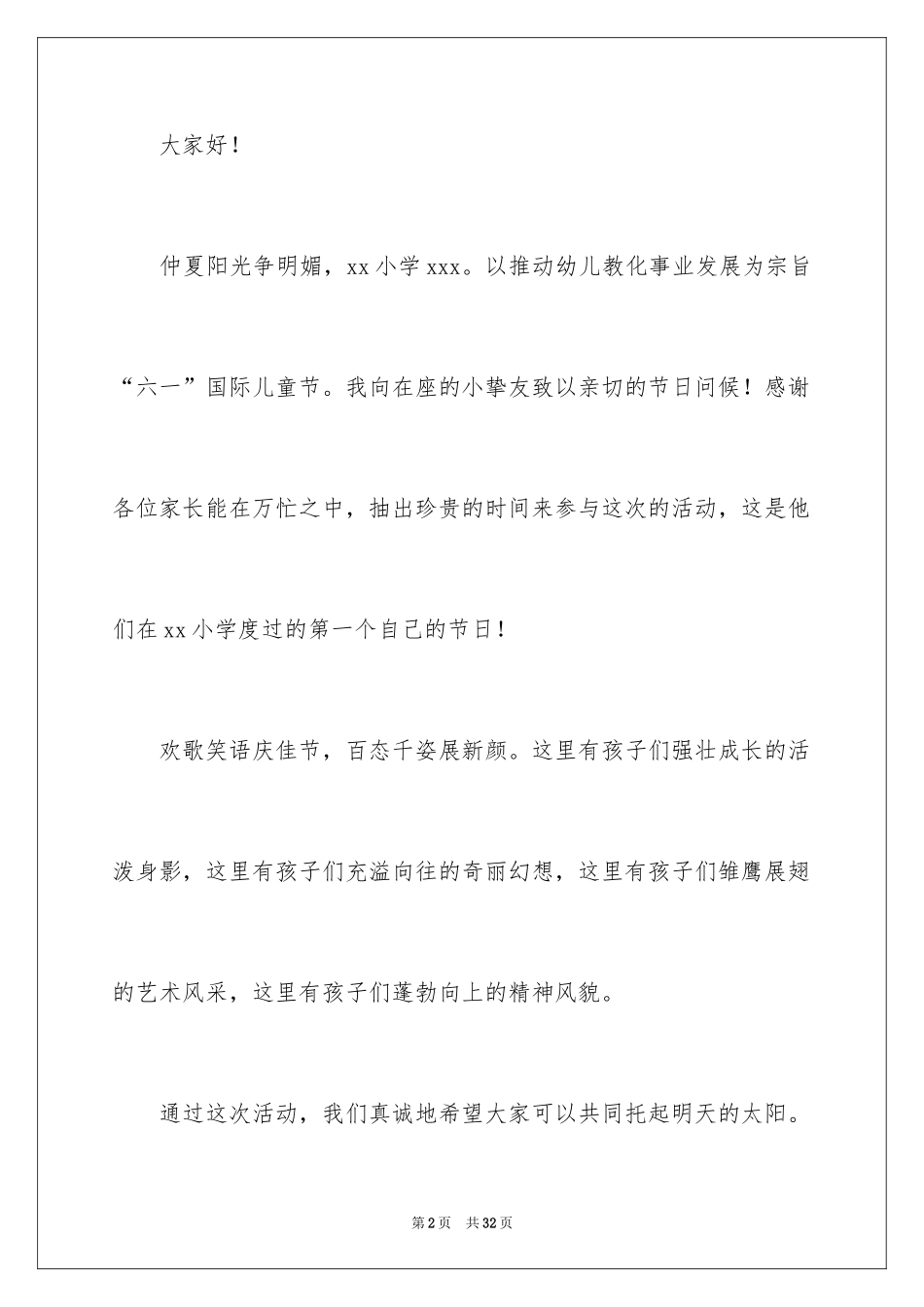 大家好！

仲夏阳光争明媚，xx 小学 xxx。以推动幼儿教化事业发展为宗旨“六一”国际儿童节。我向在座的小挚友致以亲切的节日问候！感谢各位家长能在万忙之中，抽出珍贵的时间来参与这次的活动，这是他们在 xx 小学度过的第一个自己的节日！

欢歌笑语庆佳节，百态千姿展新颜。这里有孩子们强壮成长的活泼身影，这里有孩子们充溢向往的奇丽幻想，这里有孩子们雏鹰展翅的艺术风采，这里有孩子们蓬勃向上的精神风貌。

通过这次活动，我们真诚地希望大家可以共同托起明天的太阳。

第 2 页　共 32 页